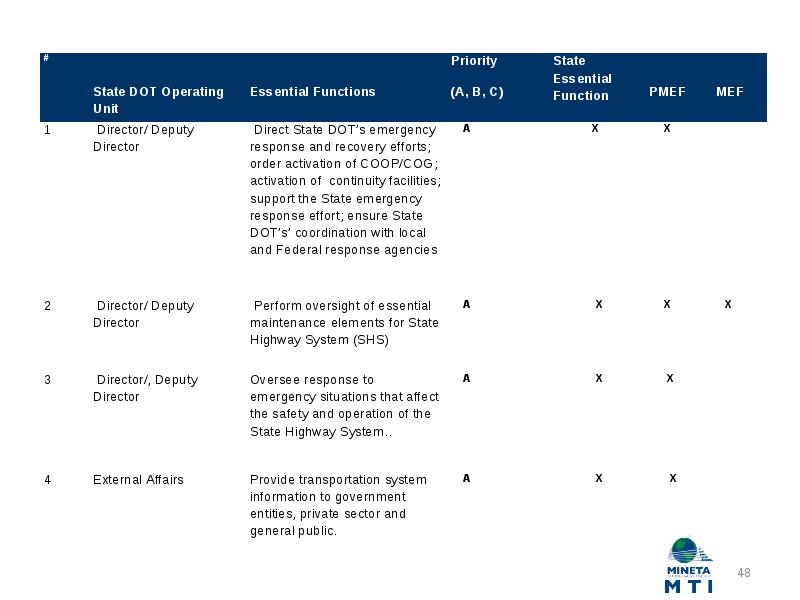 | # | State DOT Operating Unit | Essential Functions | Priority (A, B, C) | State Essential Function | PMEF | MEF |
|---|---|---|---|---|---|---|
| 1 | Director/ Deputy Director | Direct State DOT's emergency response and recovery efforts; order activation of COOP/COG; activation of continuity facilities; support the State emergency response effort; ensure State DOT's' coordination with local and Federal response agencies | A | X | X | |
| 2 | Director/ Deputy Director | Perform oversight of essential maintenance elements for State Highway System (SHS) | A | X | X | X |
| 3 | Director/, Deputy Director | Oversee response to emergency situations that affect the safety and operation of the State Highway System.. | A | X | X | |
| 4 | External Affairs | Provide transportation system information to government entities, private sector and general public. | A | X | X | |

MINETA
MTI
48